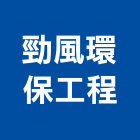 勁風環
保工程